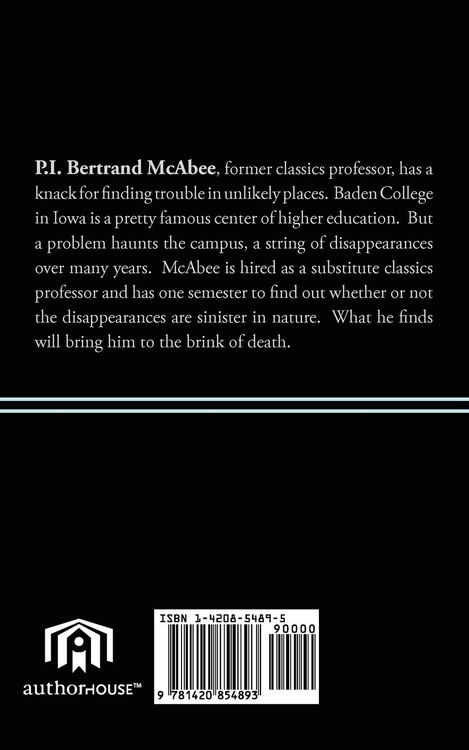 P.I. Bertrand McAbee, former classics professor, has a knack for finding trouble in unlikely places. Baden College in Iowa is a pretty famous center of higher education. But a problem haunts the campus, a string of disappearances over many years. McAbee is hired as a substitute classics professor and has one semester to find out whether or not the disappearances are sinister in nature. What he finds will bring him to the brink of death.

authorHOUSE™

ISBN 1-4208-5489-5
90000
9 781420 854893